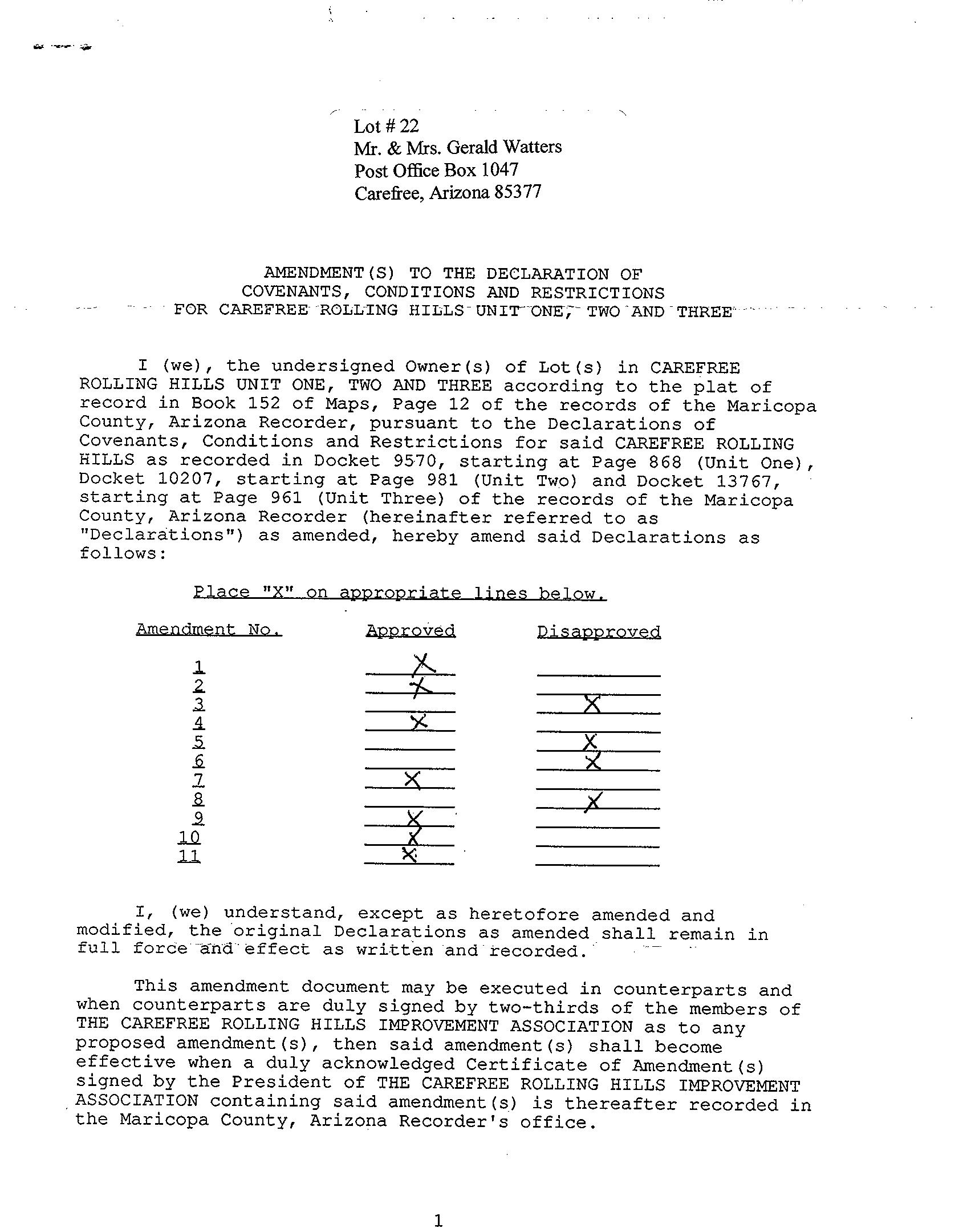 Lot # 22
Mr. & Mrs. Gerald Watters
Post Office Box 1047
Carefree, Arizona 85377

AMENDMENT(S) TO THE DECLARATION OF
COVENANTS, CONDITIONS AND RESTRICTIONS
FOR CAREFREE ROLLING HILLS UNIT ONE, TWO AND THREE

I (we), the undersigned Owner(s) of Lot(s) in CAREFREE ROLLING HILLS UNIT ONE, TWO AND THREE according to the plat of record in Book 152 of Maps, Page 12 of the records of the Maricopa County, Arizona Recorder, pursuant to the Declarations of Covenants, Conditions and Restrictions for said CAREFREE ROLLING HILLS as recorded in Docket 9570, starting at Page 868 (Unit One), Docket 10207, starting at Page 981 (Unit Two) and Docket 13767, starting at Page 961 (Unit Three) of the records of the Maricopa County, Arizona Recorder (hereinafter referred to as "Declarations") as amended, hereby amend said Declarations as follows:

Place "X" on appropriate lines below.

| Amendment No. | Approved | Disapproved |
|---|---|---|
| 1 | X | |
| 2 | X | |
| 3 | | X |
| 4 | X | |
| 5 | | X |
| 6 | | X |
| 7 | X | |
| 8 | | X |
| 9 | X | |
| 10 | X | |
| 11 | X | |

I, (we) understand, except as heretofore amended and modified, the original Declarations as amended shall remain in full force and effect as written and recorded.

This amendment document may be executed in counterparts and when counterparts are duly signed by two-thirds of the members of THE CAREFREE ROLLING HILLS IMPROVEMENT ASSOCIATION as to any proposed amendment(s), then said amendment(s) shall become effective when a duly acknowledged Certificate of Amendment(s) signed by the President of THE CAREFREE ROLLING HILLS IMPROVEMENT ASSOCIATION containing said amendment(s) is thereafter recorded in the Maricopa County, Arizona Recorder's office.

1